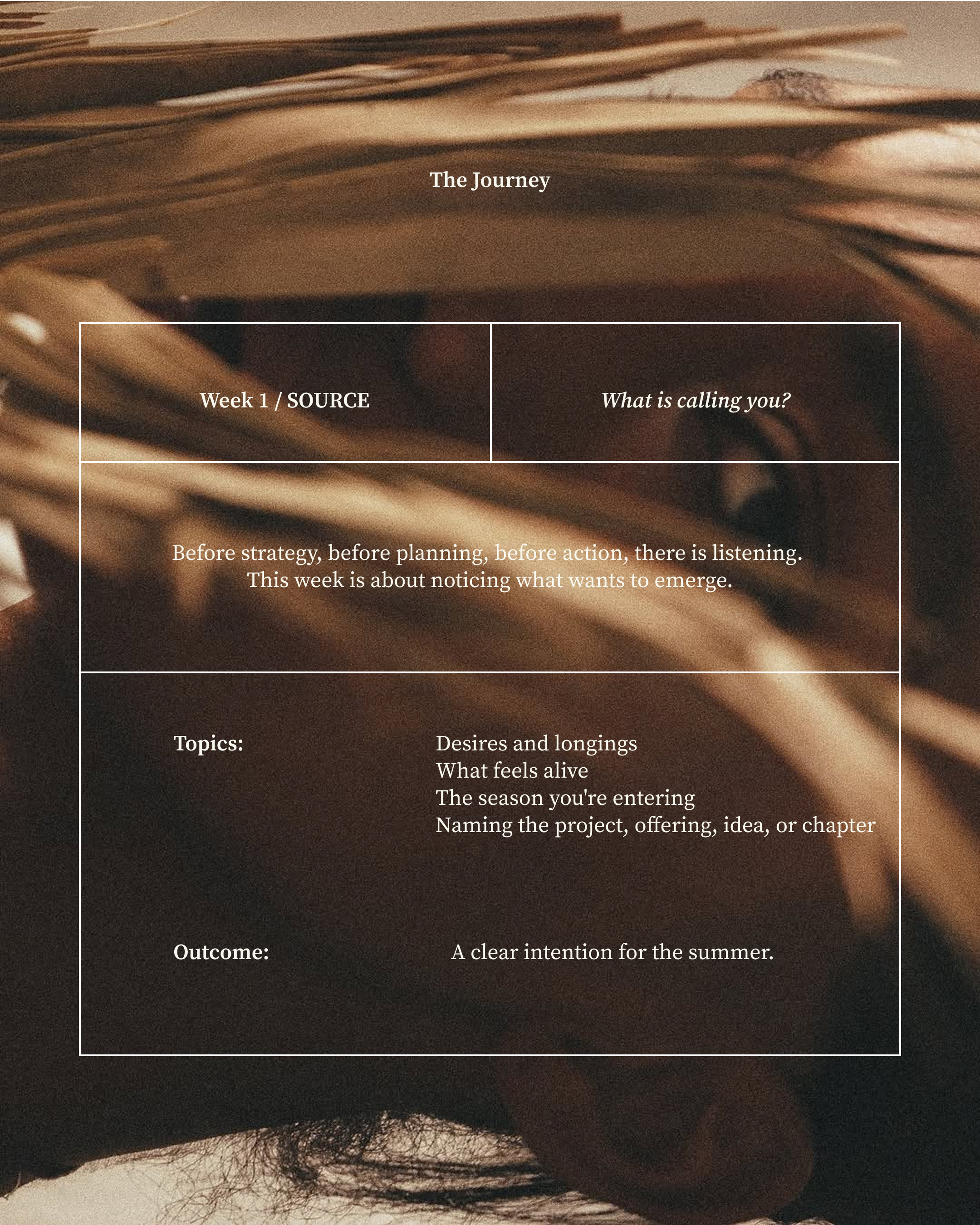 The Journey

Week 1 / SOURCE

What is calling you?

Before strategy, before planning, before action, there is listening. This week is about noticing what wants to emerge.

Topics:

Desires and longings
What feels alive
The season you're entering
Naming the project, offering, idea, or chapter

Outcome:

A clear intention for the summer.